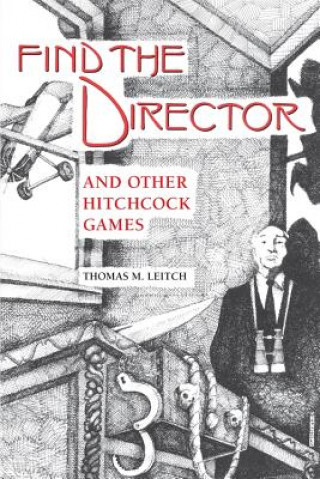 FIND THE DIRECTOR

AND OTHER HITCHCOCK GAMES

THOMAS M. LEITCH